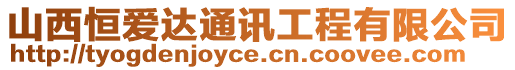 山西恒爱达通讯工程有限公司
http://tyogdenjoyce.cn.coovee.com